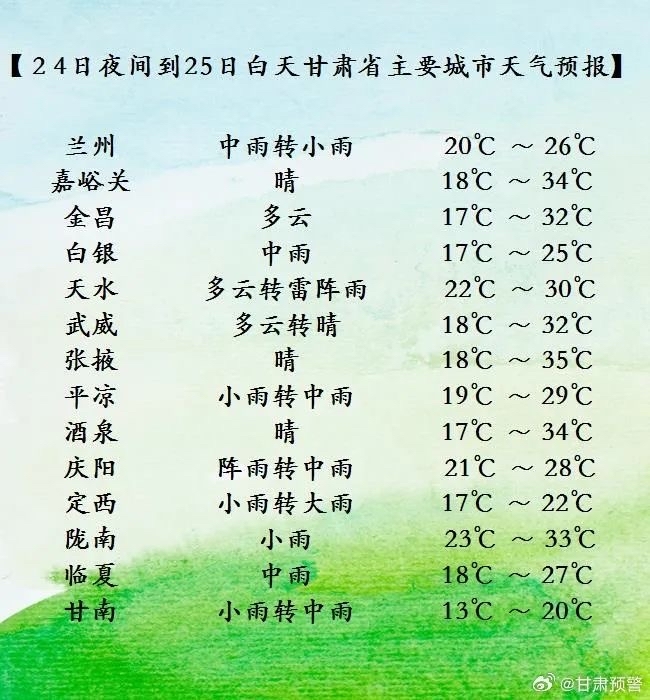 【24日夜间到25日白天甘肃省主要城市天气预报】

兰州 中雨转小雨 20℃ ～ 26℃
嘉峪关 晴 18℃ ～ 34℃
金昌 多云 17℃ ～ 32℃
白银 中雨 17℃ ～ 25℃
天水 多云转雷阵雨 22℃ ～ 30℃
武威 多云转晴 18℃ ～ 32℃
张掖 晴 18℃ ～ 35℃
平凉 小雨转中雨 19℃ ～ 29℃
酒泉 晴 17℃ ～ 34℃
庆阳 阵雨转中雨 21℃ ～ 28℃
定西 小雨转大雨 17℃ ～ 22℃
陇南 小雨 23℃ ～ 33℃
临夏 中雨 18℃ ～ 27℃
甘南 小雨转中雨 13℃ ～ 20℃

@甘肃预警